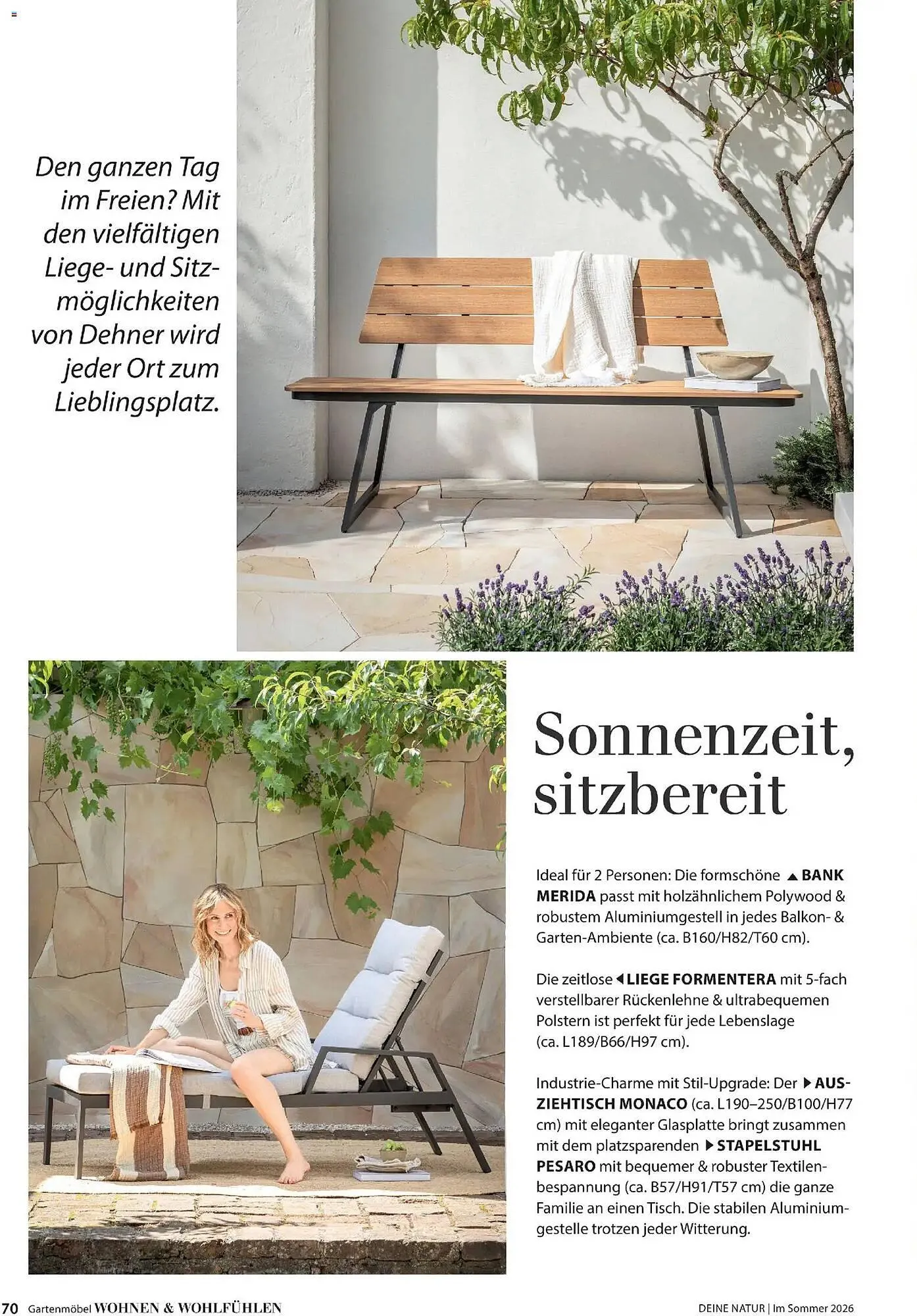 Den ganzen Tag im Freien? Mit den vielfältigen Liege- und Sitzmöglichkeiten von Dehner wird jeder Ort zum Lieblingsplatz.

Sonnenzeit, sitzbereit

Ideal für 2 Personen: Die formschöne ▲ BANK MERIDA passt mit holzähnlichem Polywood & robustem Aluminiumgestell in jedes Balkon- & Garten-Ambiente (ca. B160/H82/T60 cm).

Die zeitlose ◀ LIEGE FORMENTERA mit 5-fach verstellbarer Rückenlehne & ultrabequemen Polstern ist perfekt für jede Lebenslage (ca. L189/B66/H97 cm).

Industrie-Charme mit Stil-Upgrade: Der ▶ AUSZIEHTISCH MONACO (ca. L190–250/B100/H77 cm) mit eleganter Glasplatte bringt zusammen mit dem platzsparenden ▶ STAPELSTUHL PESARO mit bequemer & robuster Textilenbespannung (ca. B57/H91/T57 cm) die ganze Familie an einen Tisch. Die stabilen Aluminiumgestelle trotzen jeder Witterung.

70 Gartenmöbel WOHNEN & WOHLFÜHLEN

DEINE NATUR | Im Sommer 2026